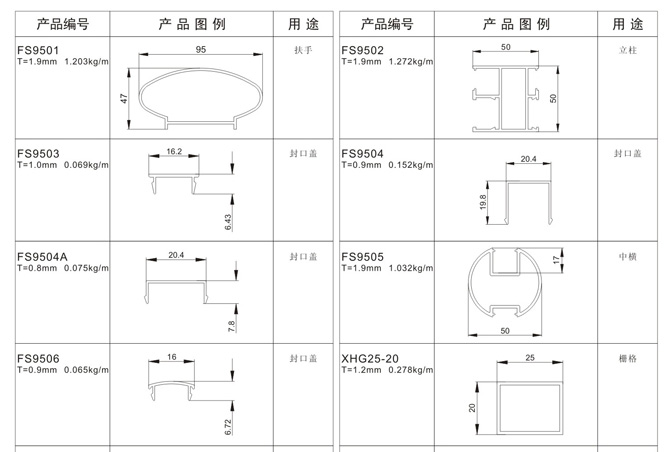 | 产品编号 | 产 品 图 例 | 用 途 |
|---|---|---|
| FS9501 T=1.9mm 1.203kg/m | 95 47 | 扶手 |
| FS9503 T=1.0mm 0.069kg/m | 16.2 6.43 | 封口盖 |
| FS9504A T=0.8mm 0.075kg/m | 20.4 7.8 | 封口盖 |
| FS9506 T=0.9mm 0.065kg/m | 16 6.72 | 封口盖 |

| 产品编号 | 产 品 图 例 | 用 途 |
|---|---|---|
| FS9502 T=1.9mm 1.272kg/m | 50 50 | 立柱 |
| FS9504 T=0.9mm 0.152kg/m | 20.4 19.8 | 封口盖 |
| FS9505 T=1.9mm 1.032kg/m | 17 50 | 中横 |
| XHG25-20 T=1.2mm 0.278kg/m | 25 20 | 栅格 |